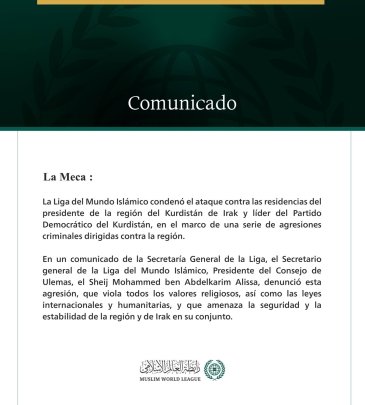 Comunicado

La Meca :

La Liga del Mundo Islámico condenó el ataque contra las residencias del presidente de la región del Kurdistán de Irak y líder del Partido Democrático del Kurdistán, en el marco de una serie de agresiones criminales dirigidas contra la región.

En un comunicado de la Secretaría General de la Liga, el Secretario general de la Liga del Mundo Islámico, Presidente del Consejo de Ulemas, el Sheij Mohammed ben Abdelkarim Alissa, denunció esta agresión, que viola todos los valores religiosos, así como las leyes internacionales y humanitarias, y que amenaza la seguridad y la estabilidad de la región y de Irak en su conjunto.

رابطة العالم الإسلامي
MUSLIM WORLD LEAGUE